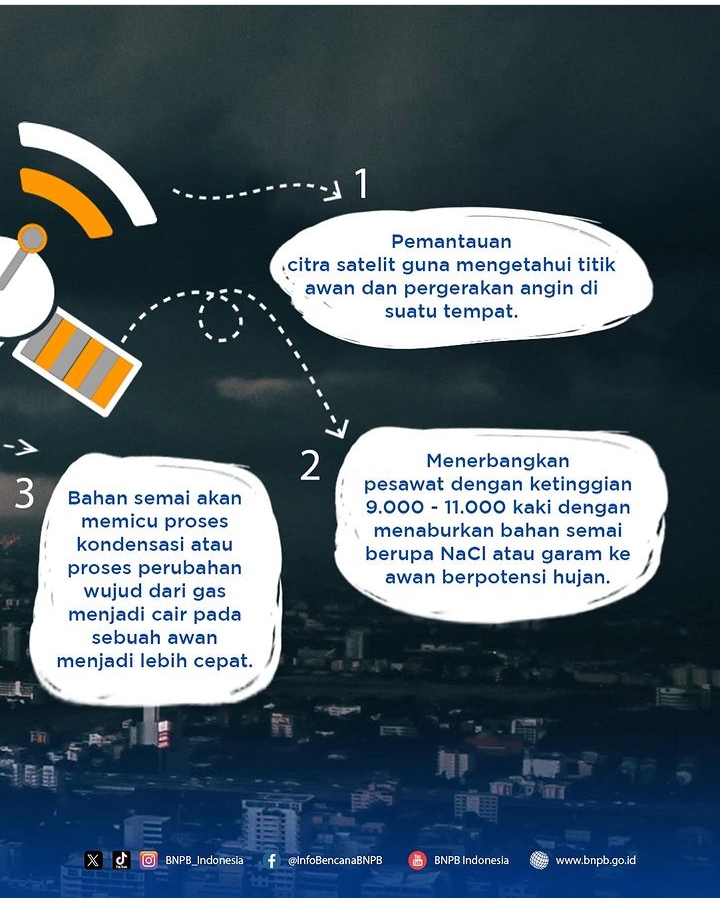 1

Pemantauan citra satelit guna mengetahui titik awan dan pergerakan angin di suatu tempat.

2

Menerbangkan pesawat dengan ketinggian 9.000 - 11.000 kaki dengan menaburkan bahan semai berupa NaCl atau garam ke awan berpotensi hujan.

3

Bahan semai akan memicu proses kondensasi atau proses perubahan wujud dari gas menjadi cair pada sebuah awan menjadi lebih cepat.

BNPB_Indonesia @InfoBencanaBNPB BNPB Indonesia www.bnpb.go.id